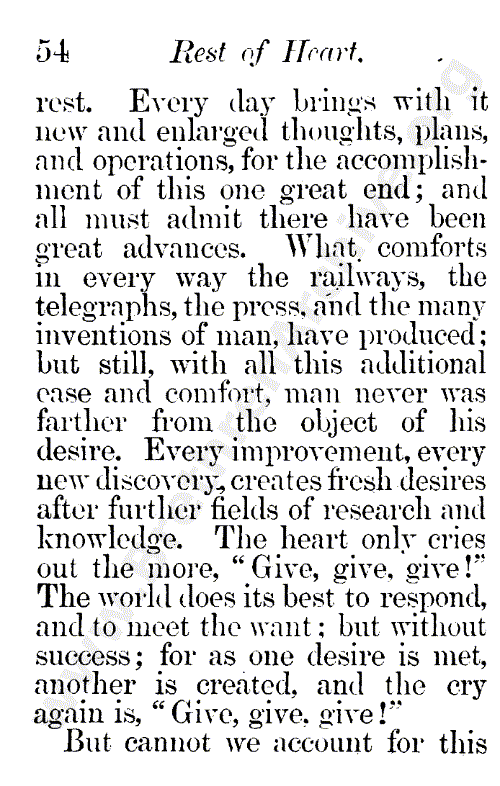 54 Rest of Heart.

rest. Every day brings with it new and enlarged thoughts, plans, and operations, for the accomplishment of this one great end; and all must admit there have been great advances. What comforts in every way the railways, the telegraphs, the press, and the many inventions of man, have produced; but still, with all this additional ease and comfort, man never was farther from the object of his desire. Every improvement, every new discovery, creates fresh desires after further fields of research and knowledge. The heart only cries out the more, "Give, give, give!" The world does its best to respond, and to meet the want; but without success; for as one desire is met, another is created, and the cry again is, "Give, give, give!"

But cannot we account for this